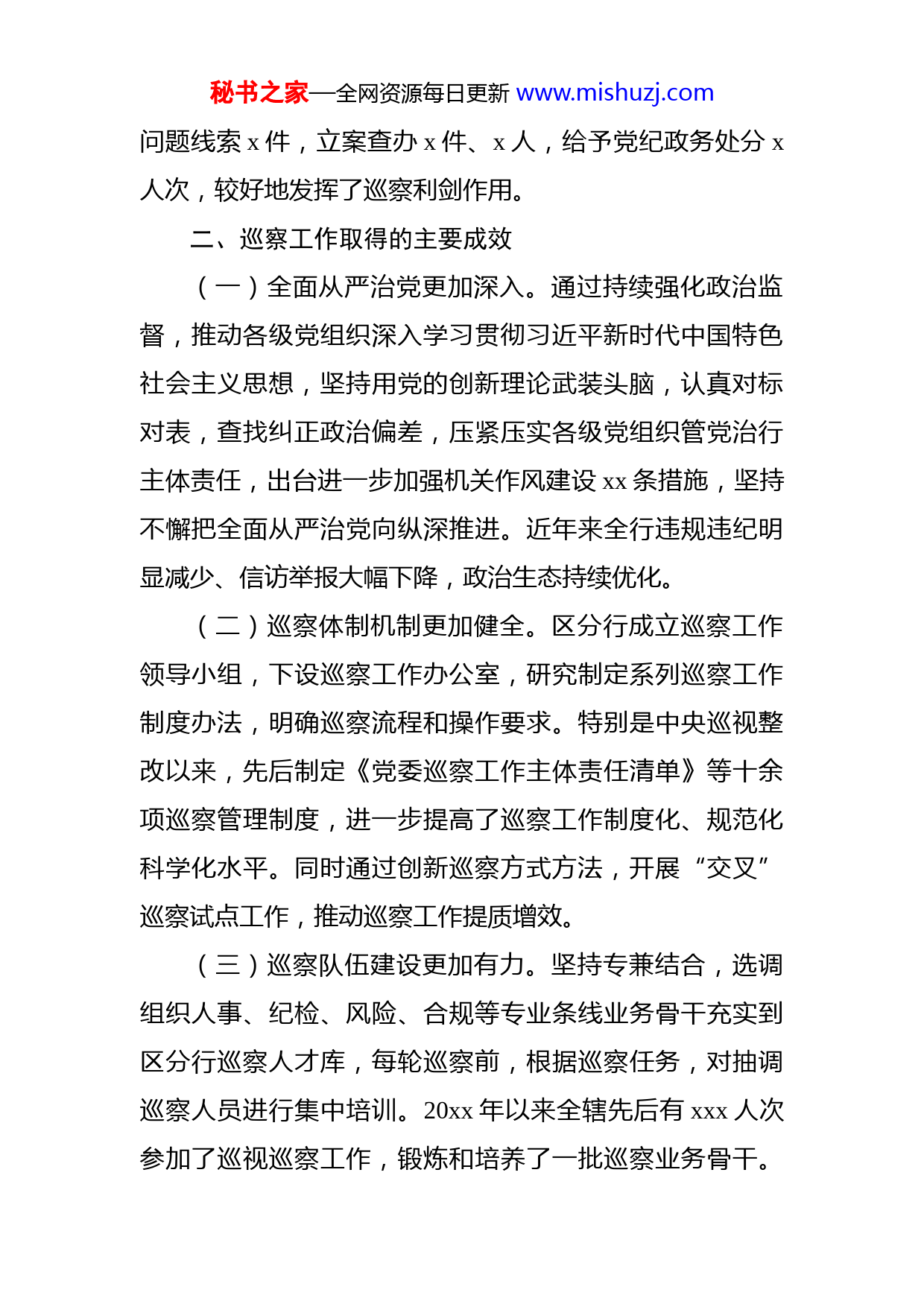 秘书之家—全网资源每日更新 www.mishuzj.com

问题线索 x 件，立案查办 x 件、x 人，给予党纪政务处分 x 人次，较好地发挥了巡察利剑作用。

二、巡察工作取得的主要成效

（一）全面从严治党更加深入。通过持续强化政治监督，推动各级党组织深入学习贯彻习近平新时代中国特色社会主义思想，坚持用党的创新理论武装头脑，认真对标对表，查找纠正政治偏差，压紧压实各级党组织管党治行主体责任，出台进一步加强机关作风建设 xx 条措施，坚持不懈把全面从严治党向纵深推进。近年来全行违规违纪明显减少、信访举报大幅下降，政治生态持续优化。

（二）巡察体制机制更加健全。区分行成立巡察工作领导小组，下设巡察工作办公室，研究制定系列巡察工作制度办法，明确巡察流程和操作要求。特别是中央巡视整改以来，先后制定《党委巡察工作主体责任清单》等十余项巡察管理制度，进一步提高了巡察工作制度化、规范化科学化水平。同时通过创新巡察方式方法，开展“交叉”巡察试点工作，推动巡察工作提质增效。

（三）巡察队伍建设更加有力。坚持专兼结合，选调组织人事、纪检、风险、合规等专业条线业务骨干充实到区分行巡察人才库，每轮巡察前，根据巡察任务，对抽调巡察人员进行集中培训。20xx 年以来全辖先后有 xxx 人次参加了巡视巡察工作，锻炼和培养了一批巡察业务骨干。